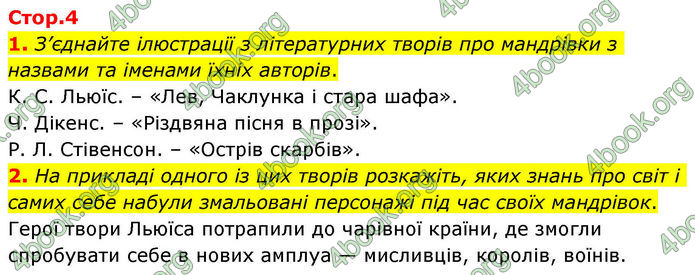 Стор.4

1. З'єднайте ілюстрації з літературних творів про мандрівки з назвами та іменами їхніх авторів.

К. С. Льюїс. – «Лев, Чаклунка і стара шафа».
Ч. Дікенс. – «Різдвяна пісня в прозі».
Р. Л. Стівенсон. – «Острів скарбів».

2. На прикладі одного із цих творів розкажіть, яких знань про світ і самих себе набули змальовані персонажі під час своїх мандрівок.

Герої твори Льюїса потрапили до чарівної країни, де змогли спробувати себе в нових амплуа — мисливців, королів, воїнів.

4book.org